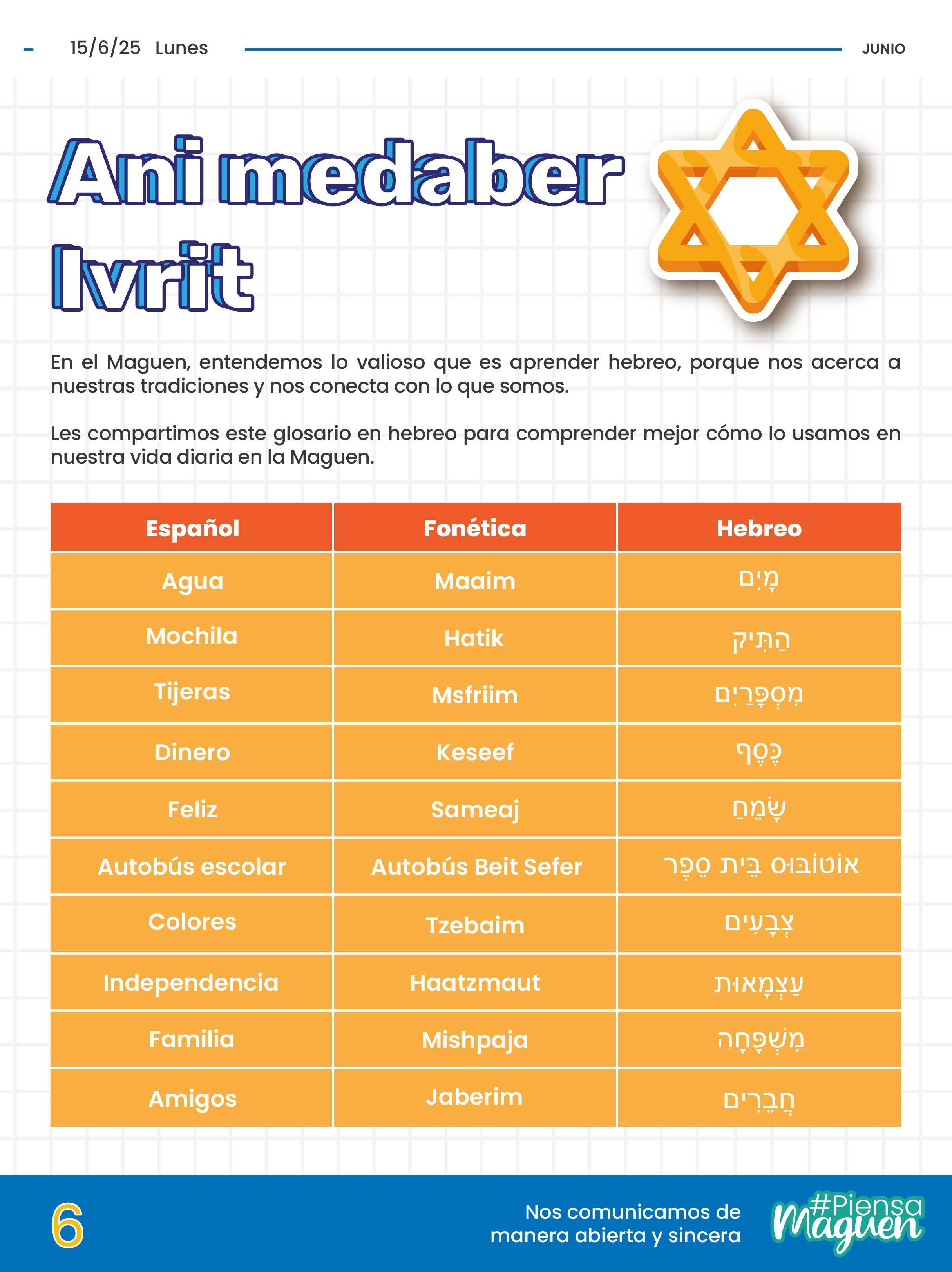 15/6/25 Lunes JUNIO

Ani medaber Ivrit

En el Maguen, entendemos lo valioso que es aprender hebreo, porque nos acerca a nuestras tradiciones y nos conecta con lo que somos.

Les compartimos este glosario en hebreo para comprender mejor cómo lo usamos en nuestra vida diaria en la Maguen.

| Español | Fonética | Hebreo |
|---|---|---|
| Agua | Maaim | מָיִם |
| Mochila | Hatik | הַתִּיק |
| Tijeras | Msfriim | מִסְפָּרַיִם |
| Dinero | Keseef | כֶּסֶף |
| Feliz | Sameaj | שָׂמֵחַ |
| Autobús escolar | Autobús Beit Sefer | אוֹטוֹבּוּס בֵּית סֵפֶר |
| Colores | Tzebaim | צְבָעִים |
| Independencia | Haatzmaut | עַצְמָאוּת |
| Familia | Mishpaja | מִשְׁפָּחָה |
| Amigos | Jaberim | חֲבֵרִים |

6

Nos comunicamos de manera abierta y sincera

#Piensa Maguen